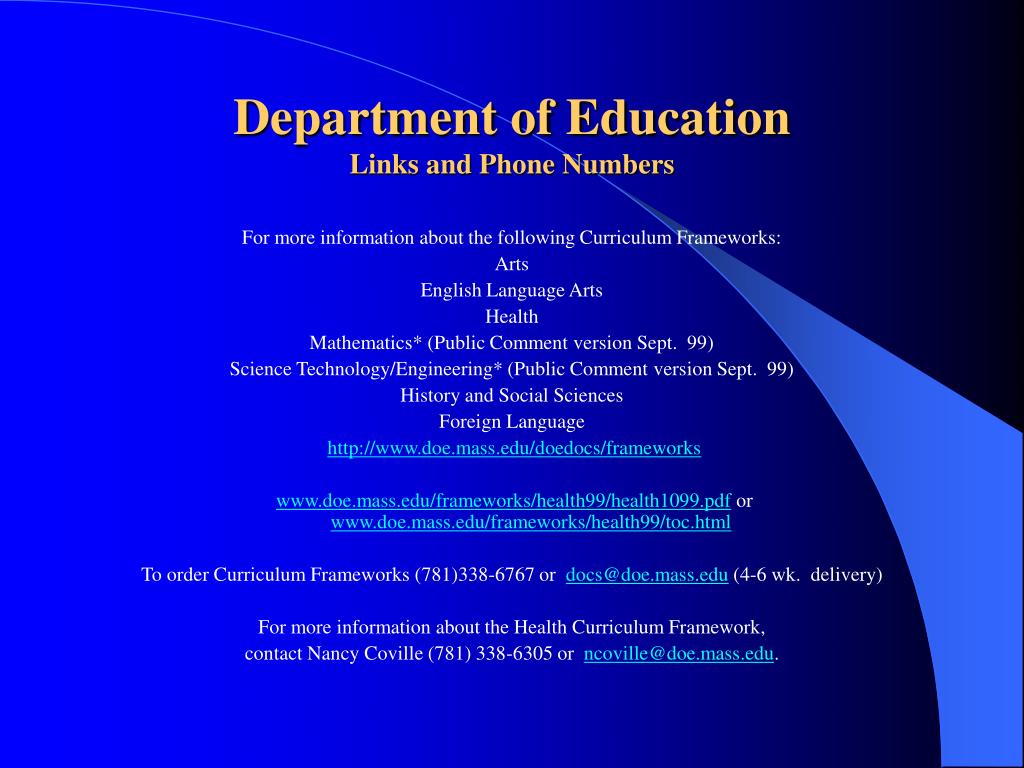 Department of Education
Links and Phone Numbers

For more information about the following Curriculum Frameworks:
Arts
English Language Arts
Health
Mathematics* (Public Comment version Sept. 99)
Science Technology/Engineering* (Public Comment version Sept. 99)
History and Social Sciences
Foreign Language
http://www.doe.mass.edu/doedocs/frameworks

www.doe.mass.edu/frameworks/health99/health1099.pdf or www.doe.mass.edu/frameworks/health99/toc.html

To order Curriculum Frameworks (781)338-6767 or docs@doe.mass.edu (4-6 wk. delivery)

For more information about the Health Curriculum Framework, contact Nancy Coville (781) 338-6305 or ncoville@doe.mass.edu.